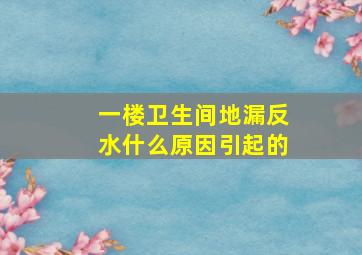 一楼卫生间地漏反水什么原因引起的